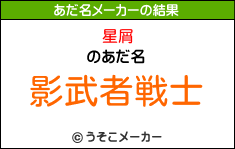 あだ名メーカーの結果

星屑

のあだ名

影武者戦士

© うそこメーカー